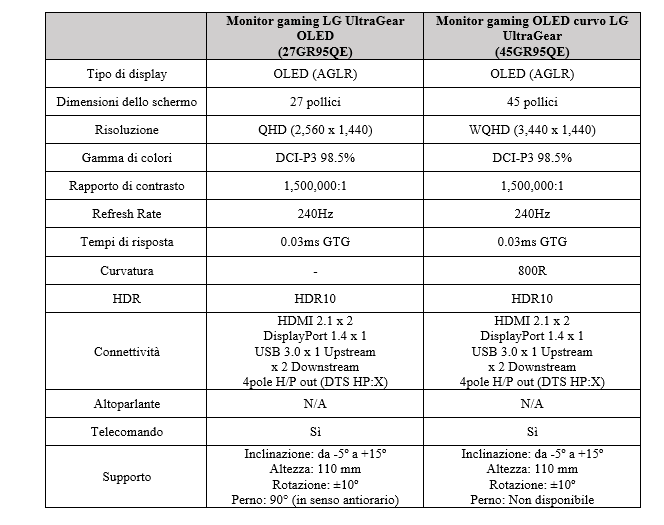 | | Monitor gaming LG UltraGear OLED (27GR95QE) | Monitor gaming OLED curvo LG UltraGear (45GR95QE) |
|---|---|---|
| Tipo di display | OLED (AGLR) | OLED (AGLR) |
| Dimensioni dello schermo | 27 pollici | 45 pollici |
| Risoluzione | QHD (2,560 x 1,440) | WQHD (3,440 x 1,440) |
| Gamma di colori | DCI-P3 98.5% | DCI-P3 98.5% |
| Rapporto di contrasto | 1,500,000:1 | 1,500,000:1 |
| Refresh Rate | 240Hz | 240Hz |
| Tempi di risposta | 0.03ms GTG | 0.03ms GTG |
| Curvatura | - | 800R |
| HDR | HDR10 | HDR10 |
| Connettività | HDMI 2.1 x 2 DisplayPort 1.4 x 1 USB 3.0 x 1 Upstream x 2 Downstream 4pole H/P out (DTS HP:X) | HDMI 2.1 x 2 DisplayPort 1.4 x 1 USB 3.0 x 1 Upstream x 2 Downstream 4pole H/P out (DTS HP:X) |
| Altoparlante | N/A | N/A |
| Telecomando | Sì | Sì |
| Supporto | Inclinazione: da -5° a +15° Altezza: 110 mm Rotazione: ±10° Perno: 90° (in senso antiorario) | Inclinazione: da -5° a +15° Altezza: 110 mm Rotazione: ±10° Perno: Non disponibile |